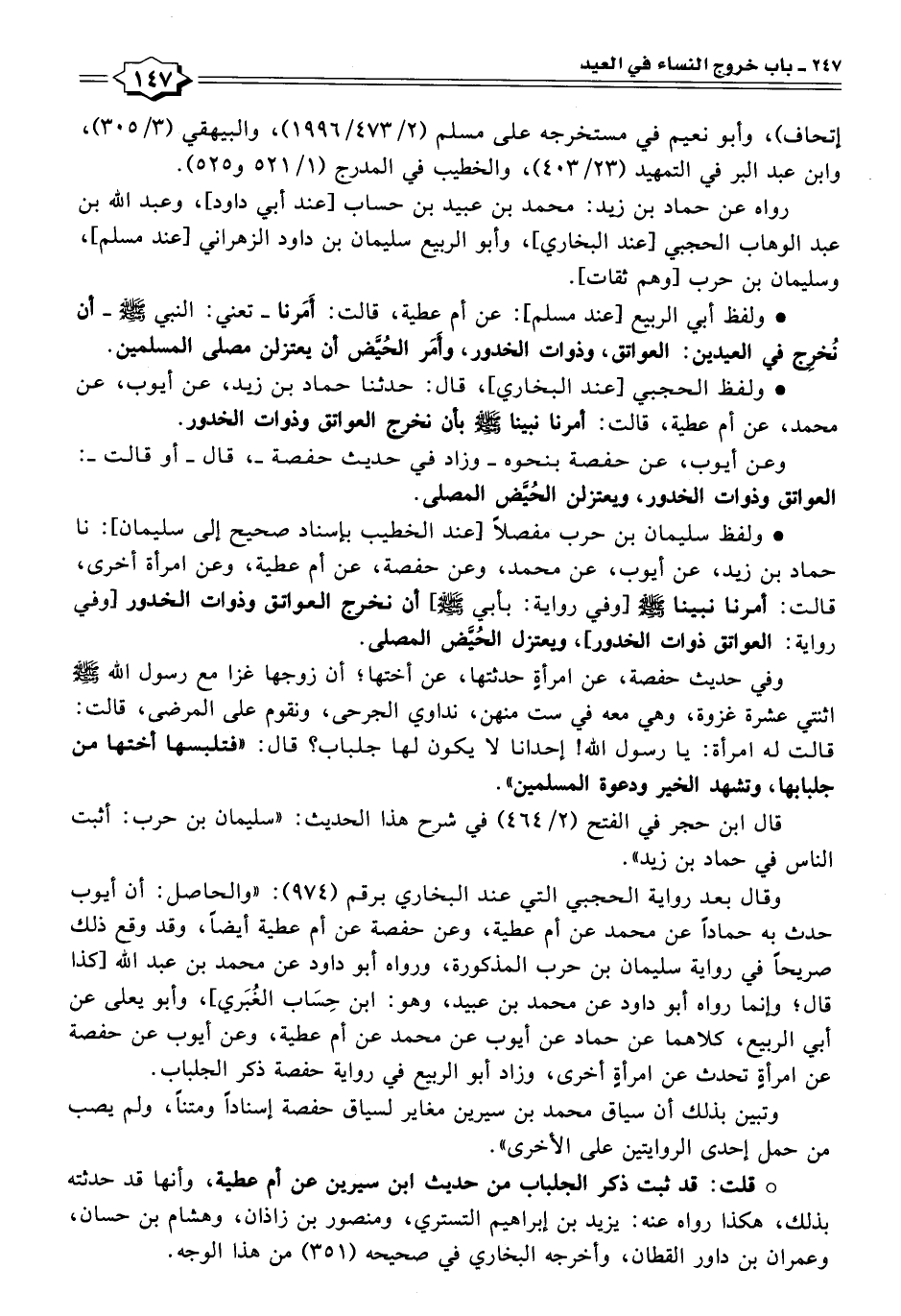 ٢٤٧ ـ باب خروج النساء في العيد ١٤٧

إتحاف)، وأبو نعيم في مستخرجه على مسلم (٢/ ٤٧٣/ ١٩٩٦)، والبيهقي (٣/ ٣٠٥)، وابن عبد البر في التمهيد (٢٣/ ٤٠٣)، والخطيب في المدرج (١/ ٥٢١ و٥٢٥).

رواه عن حماد بن زيد: محمد بن عبيد بن حساب [عند أبي داود]، وعبد الله بن عبد الوهاب الحجبي [عند البخاري]، وأبو الربيع سليمان بن داود الزهراني [عند مسلم]، وسليمان بن حرب [وهم ثقات].

● ولفظ أبي الربيع [عند مسلم]: عن أم عطية، قالت: أَمَرنا ـ تعني: النبي ﷺ ـ أن نُخرِج في العيدين: العواتق، وذوات الخدور، وأَمَر الحُيَّض أن يعتزلن مصلى المسلمين.

● ولفظ الحجبي [عند البخاري]، قال: حدثنا حماد بن زيد، عن أيوب، عن محمد، عن أم عطية، قالت: أمرنا نبينا ﷺ بأن نخرج العواتق وذوات الخدور.

وعن أيوب، عن حفصة بنحوه ـ وزاد في حديث حفصة ـ، قال ـ أو قالت ـ: العواتق وذوات الخدور، ويعتزلن الحُيَّض المصلى.

● ولفظ سليمان بن حرب مفصلاً [عند الخطيب بإسناد صحيح إلى سليمان]: نا حماد بن زيد، عن أيوب، عن محمد، وعن حفصة، عن أم عطية، وعن امرأة أخرى، قالت: أمرنا نبينا ﷺ [وفي رواية: بأبي ﷺ] أن نخرج العواتق وذوات الخدور [وفي رواية: العواتق ذوات الخدور]، ويعتزل الحُيَّض المصلى.

وفي حديث حفصة، عن امرأةٍ حدثتها، عن أختها؛ أن زوجها غزا مع رسول الله ﷺ اثنتي عشرة غزوة، وهي معه في ست منهن، نداوي الجرحى، ونقوم على المرضى، قالت: قالت له امرأة: يا رسول الله! إحدانا لا يكون لها جلباب؟ قال: «فتلبسها أختها من جلبابها، وتشهد الخير ودعوة المسلمين».

قال ابن حجر في الفتح (٢/ ٤٦٤) في شرح هذا الحديث: «سليمان بن حرب: أثبت الناس في حماد بن زيد».

وقال بعد رواية الحجبي التي عند البخاري برقم (٩٧٤): «والحاصل: أن أيوب حدث به حماداً عن محمد عن أم عطية، وعن حفصة عن أم عطية أيضاً، وقد وقع ذلك صريحاً في رواية سليمان بن حرب المذكورة، ورواه أبو داود عن محمد بن عبد الله [كذا قال؛ وإنما رواه أبو داود عن محمد بن عبيد، وهو: ابن حِسَاب الغُبَري]، وأبو يعلى عن أبي الربيع، كلاهما عن حماد عن أيوب عن محمد عن أم عطية، وعن أيوب عن حفصة عن امرأةٍ تحدث عن امرأةٍ أخرى، وزاد أبو الربيع في رواية حفصة ذكر الجلباب.

وتبين بذلك أن سياق محمد بن سيرين مغاير لسياق حفصة إسناداً ومتناً، ولم يصب من حمل إحدى الروايتين على الأخرى».

○ قلت: قد ثبت ذكر الجلباب من حديث ابن سيرين عن أم عطية، وأنها قد حدثته بذلك، هكذا رواه عنه: يزيد بن إبراهيم التستري، ومنصور بن زاذان، وهشام بن حسان، وعمران بن داور القطان، وأخرجه البخاري في صحيحه (٣٥١) من هذا الوجه.